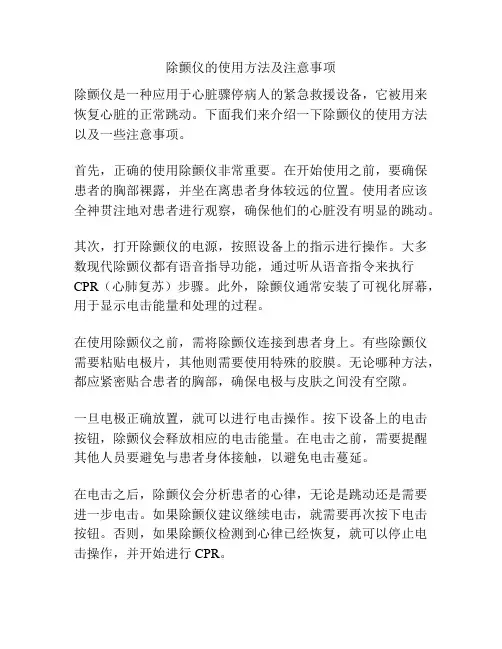 除颤仪的使用方法及注意事项

除颤仪是一种应用于心脏骤停病人的紧急救援设备，它被用来恢复心脏的正常跳动。下面我们来介绍一下除颤仪的使用方法以及一些注意事项。

首先，正确的使用除颤仪非常重要。在开始使用之前，要确保患者的胸部裸露，并坐在离患者身体较远的位置。使用者应该全神贯注地对患者进行观察，确保他们的心脏没有明显的跳动。

其次，打开除颤仪的电源，按照设备上的指示进行操作。大多数现代除颤仪都有语音指导功能，通过听从语音指令来执行CPR（心肺复苏）步骤。此外，除颤仪通常安装了可视化屏幕，用于显示电击能量和处理的过程。

在使用除颤仪之前，需将除颤仪连接到患者身上。有些除颤仪需要粘贴电极片，其他则需要使用特殊的胶膜。无论哪种方法，都应紧密贴合患者的胸部，确保电极与皮肤之间没有空隙。

一旦电极正确放置，就可以进行电击操作。按下设备上的电击按钮，除颤仪会释放相应的电击能量。在电击之前，需要提醒其他人员要避免与患者身体接触，以避免电击蔓延。

在电击之后，除颤仪会分析患者的心律，无论是跳动还是需要进一步电击。如果除颤仪建议继续电击，就需要再次按下电击按钮。否则，如果除颤仪检测到心律已经恢复，就可以停止电击操作，并开始进行CPR。